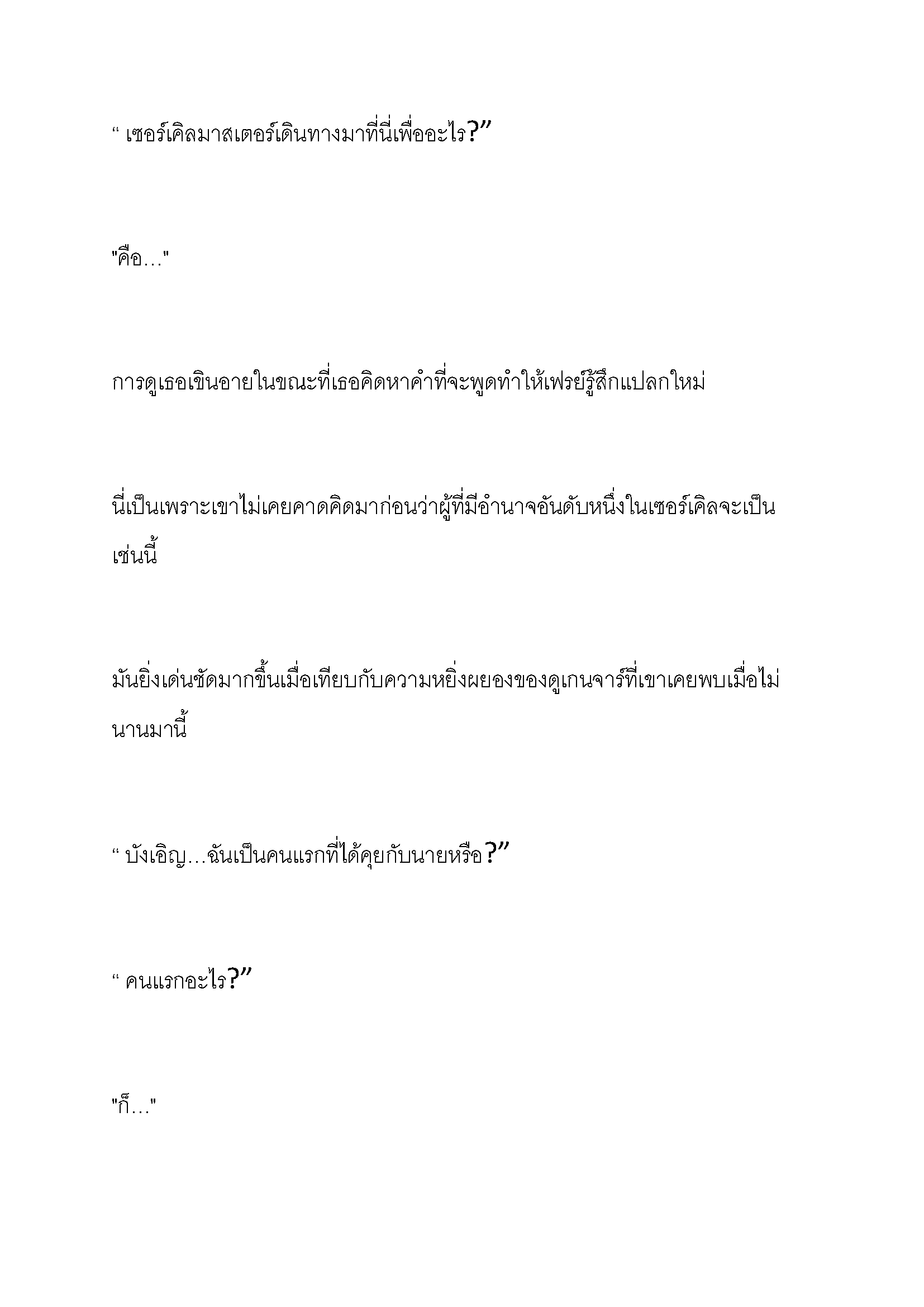 “ เซอร์เคิลมาสเตอร์เดินทางมาที่นี่เพื่ออะไร?”

"คือ..."

การดูเธอเขินอายในขณะที่เธอคิดหาคำที่จะพูดทำให้เฟรย์รู้สึกแปลกใหม่

นี่เป็นเพราะเขาไม่เคยคาดคิดมาก่อนว่าผู้ที่มีอำนาจอันดับหนึ่งในเซอร์เคิลจะเป็นเช่นนี้

มันยิ่งเด่นชัดมากขึ้นเมื่อเทียบกับความหยิ่งผยองของดูเกนจาร์ที่เขาเคยพบเมื่อไม่นานมานี้

“ บังเอิญ...ฉันเป็นคนแรกที่ได้คุยกับนายหรือ?”

“ คนแรกอะไร?”

"ก็..."